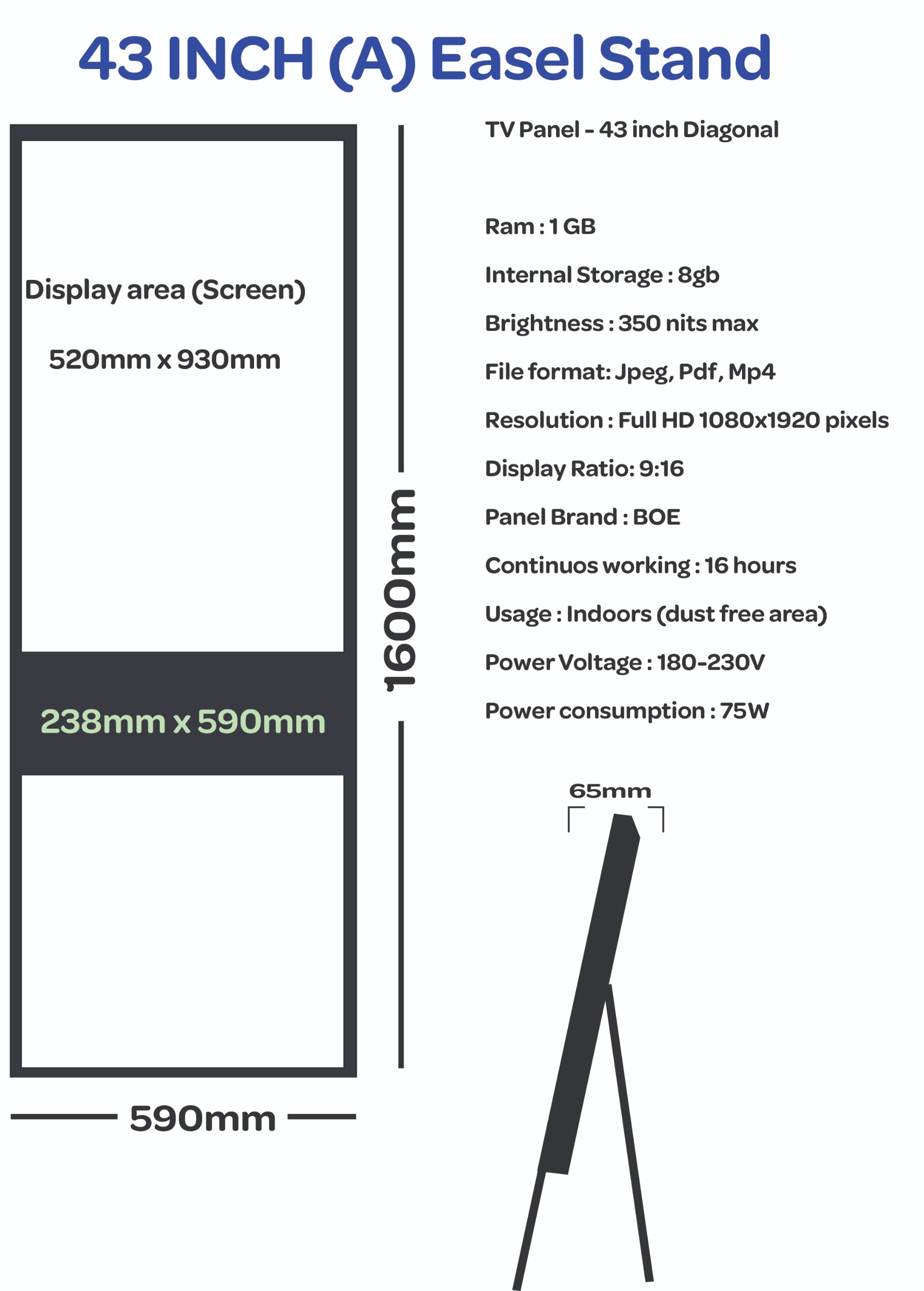 43 INCH (A) Easel Stand

Display area (Screen)

520mm x 930mm

238mm x 590mm

590mm

1600mm

TV Panel - 43 inch Diagonal

Ram : 1 GB

Internal Storage : 8gb

Brightness : 350 nits max

File format: Jpeg, Pdf, Mp4

Resolution : Full HD 1080x1920 pixels

Display Ratio: 9:16

Panel Brand : BOE

Continuos working : 16 hours

Usage : Indoors (dust free area)

Power Voltage : 180-230V

Power consumption : 75W

65mm